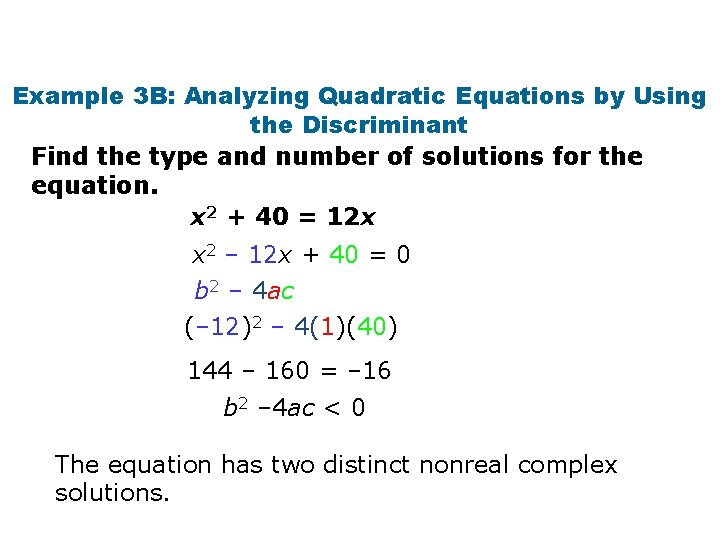 Example 3B: Analyzing Quadratic Equations by Using the Discriminant

Find the type and number of solutions for the equation.

$x^2 + 40 = 12x$

$x^2 - 12x + 40 = 0$

$b^2 - 4ac$

$(-12)^2 - 4(1)(40)$

$144 - 160 = -16$

$b^2 - 4ac < 0$

The equation has two distinct nonreal complex solutions.